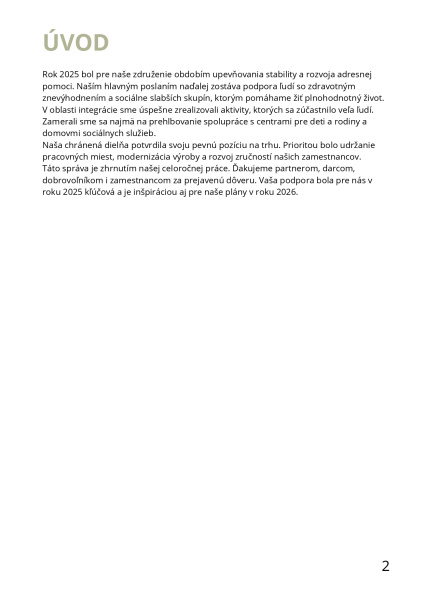 ÚVOD

Rok 2025 bol pre naše združenie obdobím upevňovania stability a rozvoja adresnej pomoci. Naším hlavným poslaním naďalej zostáva podpora ľudí so zdravotným znevýhodnením a sociálne slabších skupín, ktorým pomáhame žiť plnohodnotný život. V oblasti integrácie sme úspešne zrealizovali aktivity, ktorých sa zúčastnilo veľa ľudí. Zamerali sme sa najmä na prehlbovanie spolupráce s centrami pre deti a rodiny a domovmi sociálnych služieb.
Naša chránená dielňa potvrdila svoju pevnú pozíciu na trhu. Prioritou bolo udržanie pracovných miest, modernizácia výroby a rozvoj zručností našich zamestnancov.
Táto správa je zhrnutím našej celoročnej práce. Ďakujeme partnerom, darcom, dobrovoľníkom i zamestnancom za prejavenú dôveru. Vaša podpora bola pre nás v roku 2025 kľúčová a je inšpiráciou aj pre naše plány v roku 2026.

2